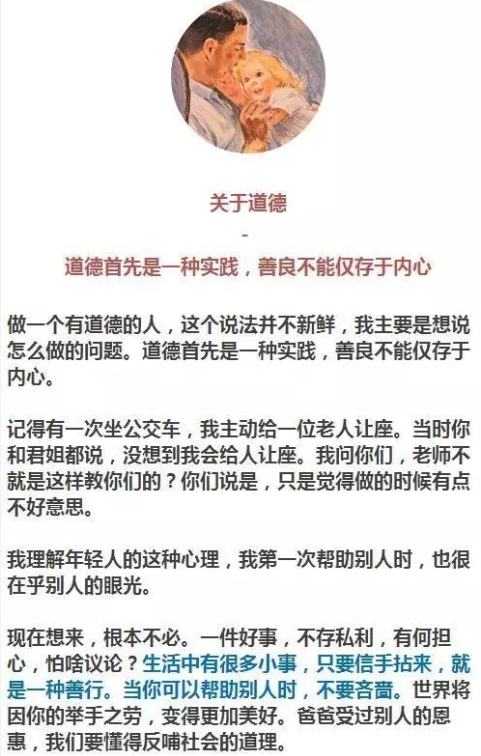 关于道德

-

道德首先是一种实践，善良不能仅存于内心

做一个有道德的人，这个说法并不新鲜，我主要是想说怎么做的问题。道德首先是一种实践，善良不能仅存于内心。

记得有一次坐公交车，我主动给一位老人让座。当时你和君姐都说，没想到我会给人让座。我问你们，老师不就是这样教你们的？你们说是，只是觉得做的时候有点不好意思。

我理解年轻人的这种心理，我第一次帮助别人时，也很在乎别人的眼光。

现在想来，根本不必。一件好事，不存私利，有何担心，怕啥议论？生活中有很多小事，只要信手拈来，就是一种善行。当你可以帮助别人时，不要吝啬。世界将因你的举手之劳，变得更加美好。爸爸受过别人的恩惠，我们要懂得反哺社会的道理。